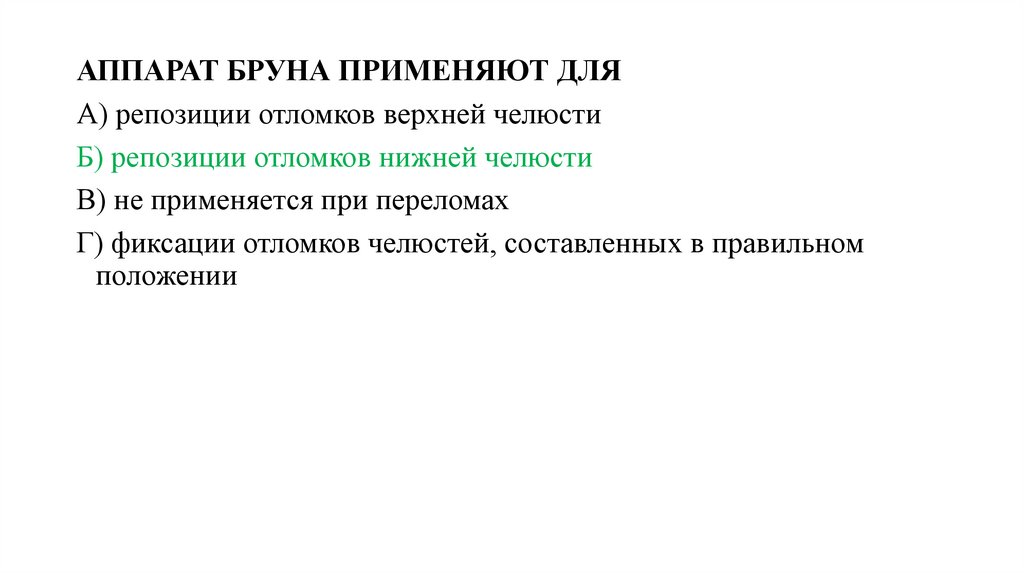 АППАРАТ БРУНА ПРИМЕНЯЮТ ДЛЯ

А) репозиции отломков верхней челюсти

Б) репозиции отломков нижней челюсти

В) не применяется при переломах

Г) фиксации отломков челюстей, составленных в правильном положении